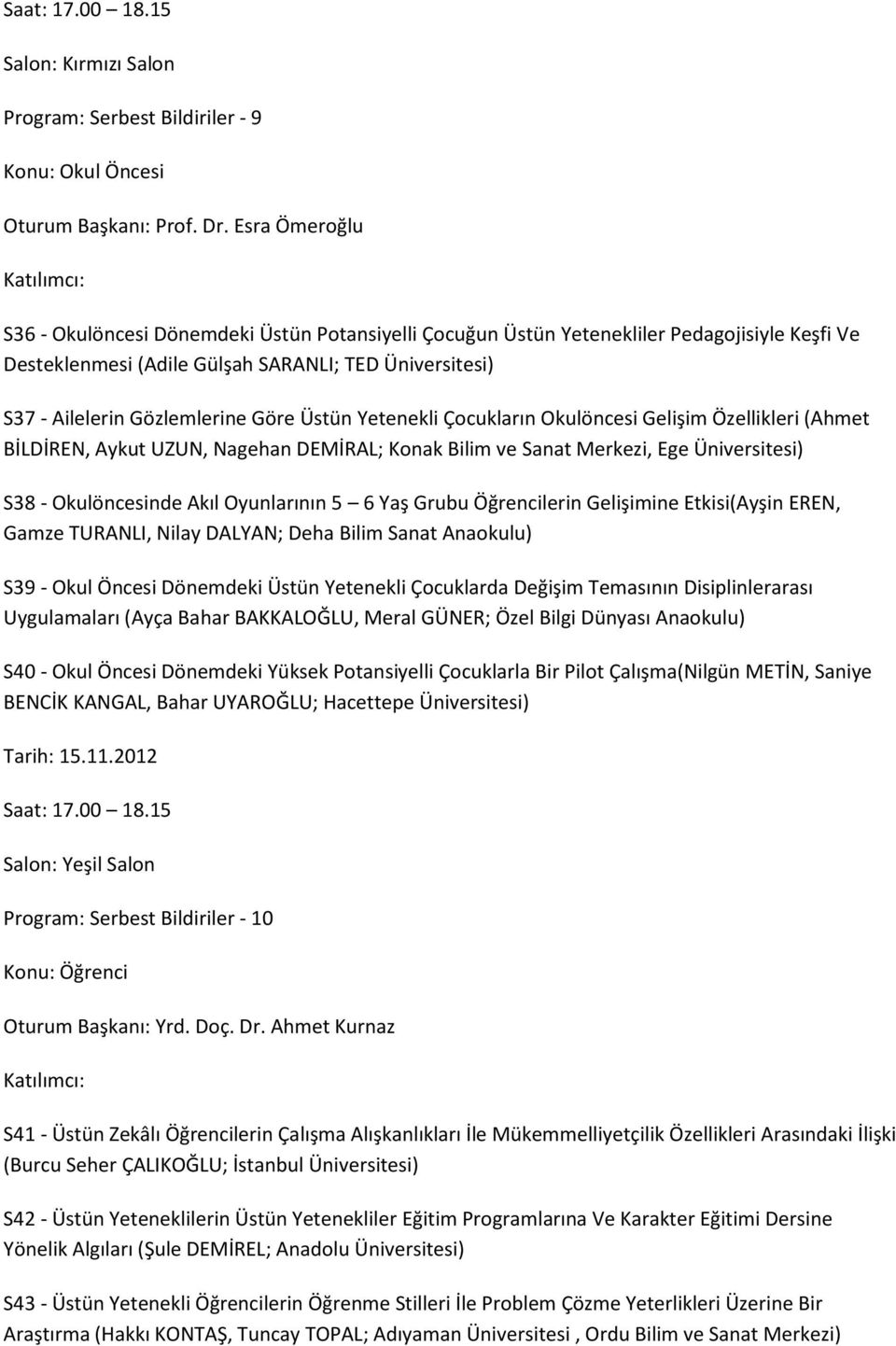 Saat: 17.00 – 18.15

Salon: Kırmızı Salon

Program: Serbest Bildiriler - 9

Konu: Okul Öncesi

Oturum Başkanı: Prof. Dr. Esra Ömeroğlu

Katılımcı:

S36 - Okulöncesi Dönemdeki Üstün Potansiyelli Çocuğun Üstün Yetenekliler Pedagojisiyle Keşfi Ve Desteklenmesi (Adile Gülşah SARANLI; TED Üniversitesi)

S37 - Ailelerin Gözlemlerine Göre Üstün Yetenekli Çocukların Okulöncesi Gelişim Özellikleri (Ahmet BİLDİREN, Aykut UZUN, Nagehan DEMİRAL; Konak Bilim ve Sanat Merkezi, Ege Üniversitesi)

S38 - Okulöncesinde Akıl Oyunlarının 5 – 6 Yaş Grubu Öğrencilerin Gelişimine Etkisi(Ayşin EREN, Gamze TURANLI, Nilay DALYAN; Deha Bilim Sanat Anaokulu)

S39 - Okul Öncesi Dönemdeki Üstün Yetenekli Çocuklarda Değişim Temasının Disiplinlerarası Uygulamaları (Ayça Bahar BAKKALOĞLU, Meral GÜNER; Özel Bilgi Dünyası Anaokulu)

S40 - Okul Öncesi Dönemdeki Yüksek Potansiyelli Çocuklarla Bir Pilot Çalışma(Nilgün METİN, Saniye BENCİK KANGAL, Bahar UYAROĞLU; Hacettepe Üniversitesi)

Tarih: 15.11.2012

Saat: 17.00 – 18.15

Salon: Yeşil Salon

Program: Serbest Bildiriler - 10

Konu: Öğrenci

Oturum Başkanı: Yrd. Doç. Dr. Ahmet Kurnaz

Katılımcı:

S41 - Üstün Zekâlı Öğrencilerin Çalışma Alışkanlıkları İle Mükemmelliyetçilik Özellikleri Arasındaki İlişki (Burcu Seher ÇALIKOĞLU; İstanbul Üniversitesi)

S42 - Üstün Yeteneklilerin Üstün Yetenekliler Eğitim Programlarına Ve Karakter Eğitimi Dersine Yönelik Algıları (Şule DEMİREL; Anadolu Üniversitesi)

S43 - Üstün Yetenekli Öğrencilerin Öğrenme Stilleri İle Problem Çözme Yeterlikleri Üzerine Bir Araştırma (Hakkı KONTAŞ, Tuncay TOPAL; Adıyaman Üniversitesi , Ordu Bilim ve Sanat Merkezi)